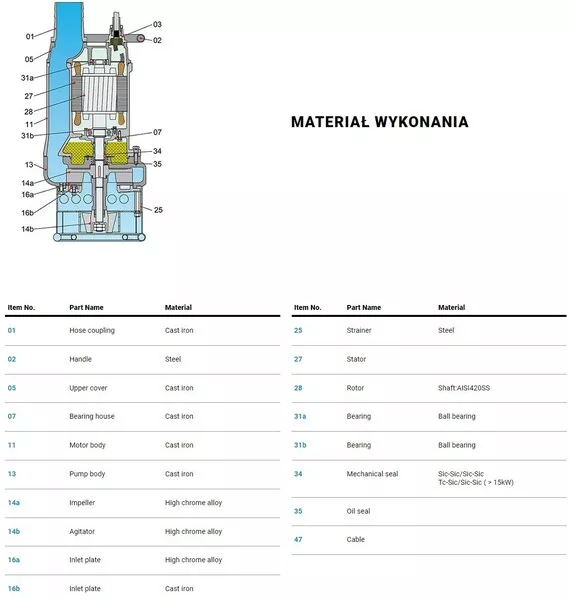 01
05
31a
27
28
11
31b
13
14a
16a
16b
14b
03
02
07
34
35
25

MATERIAŁ WYKONANIA

| Item No. | Part Name | Material |
|---|---|---|
| 01 | Hose coupling | Cast iron |
| 02 | Handle | Steel |
| 05 | Upper cover | Cast iron |
| 07 | Bearing house | Cast iron |
| 11 | Motor body | Cast iron |
| 13 | Pump body | Cast iron |
| 14a | Impeller | High chrome alloy |
| 14b | Agitator | High chrome alloy |
| 16a | Inlet plate | High chrome alloy |
| 16b | Inlet plate | Cast iron |

| Item No. | Part Name | Material |
|---|---|---|
| 25 | Strainer | Steel |
| 27 | Stator | |
| 28 | Rotor | Shaft:AISI420SS |
| 31a | Bearing | Ball bearing |
| 31b | Bearing | Ball bearing |
| 34 | Mechanical seal | Sic-Sic/Sic-Sic Tc-Sic/Sic-Sic ( > 15kW) |
| 35 | Oil seal | |
| 47 | Cable | |